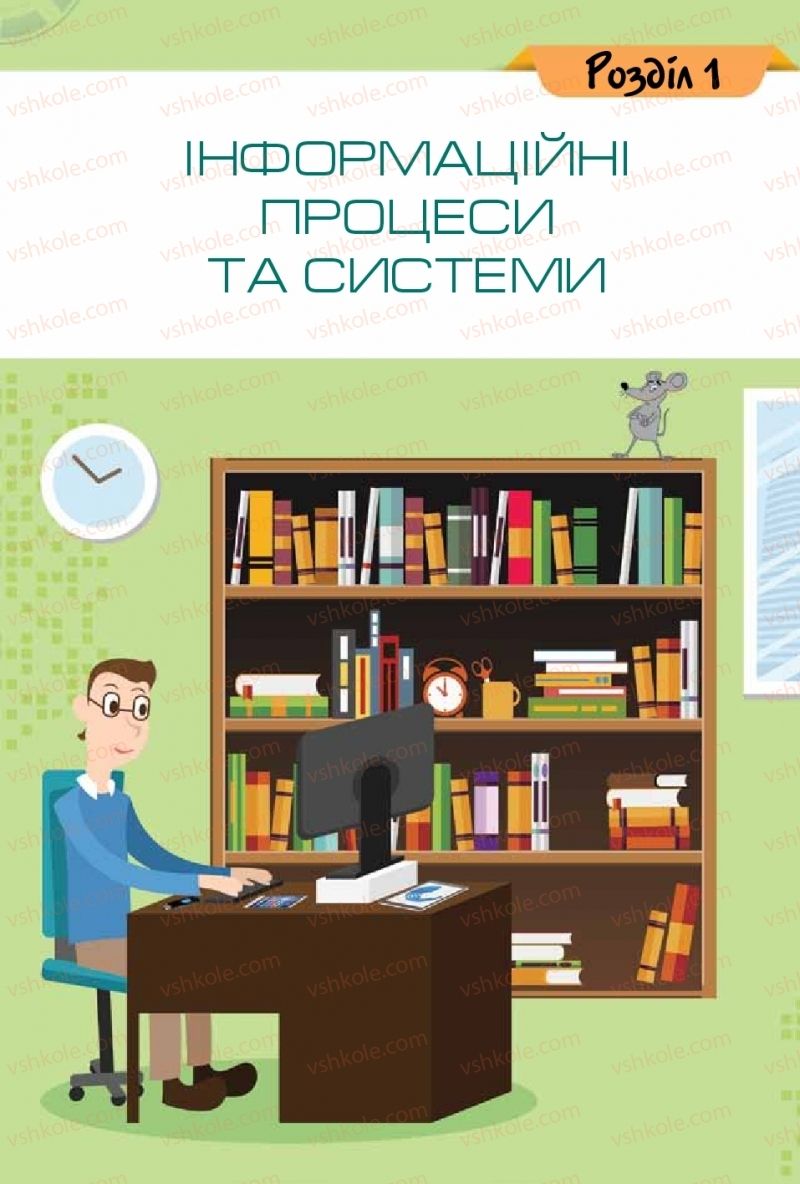 Розділ 1

ІНФОРМАЦІЙНІ ПРОЦЕСИ ТА СИСТЕМИ

vshkole.com